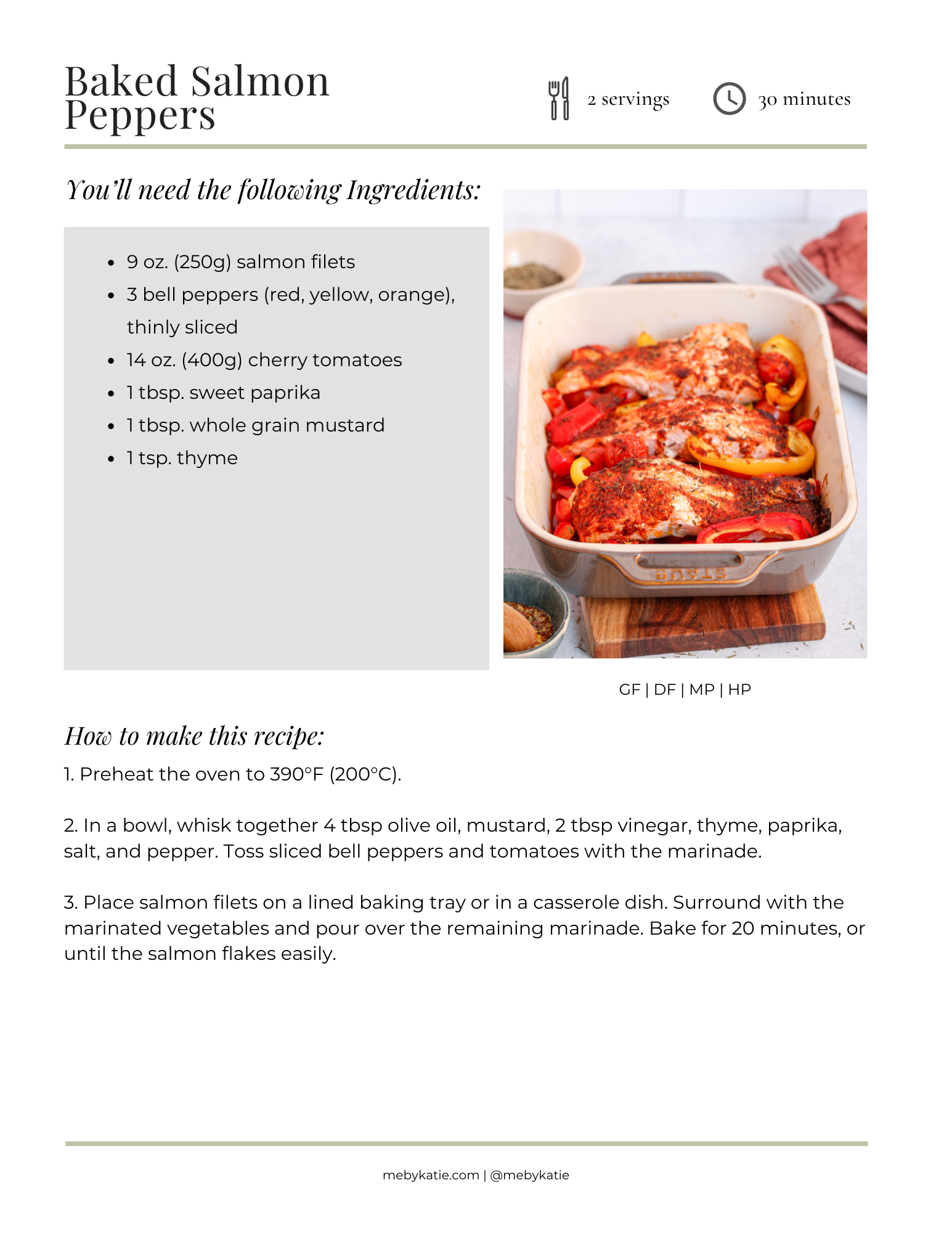 Baked Salmon Peppers

2 servings

30 minutes

You'll need the following Ingredients:

• 9 oz. (250g) salmon filets
• 3 bell peppers (red, yellow, orange), thinly sliced
• 14 oz. (400g) cherry tomatoes
• 1 tbsp. sweet paprika
• 1 tbsp. whole grain mustard
• 1 tsp. thyme

GF | DF | MP | HP

How to make this recipe:

1. Preheat the oven to 390°F (200°C).

2. In a bowl, whisk together 4 tbsp olive oil, mustard, 2 tbsp vinegar, thyme, paprika, salt, and pepper. Toss sliced bell peppers and tomatoes with the marinade.

3. Place salmon filets on a lined baking tray or in a casserole dish. Surround with the marinated vegetables and pour over the remaining marinade. Bake for 20 minutes, or until the salmon flakes easily.

mebykatie.com | @mebykatie